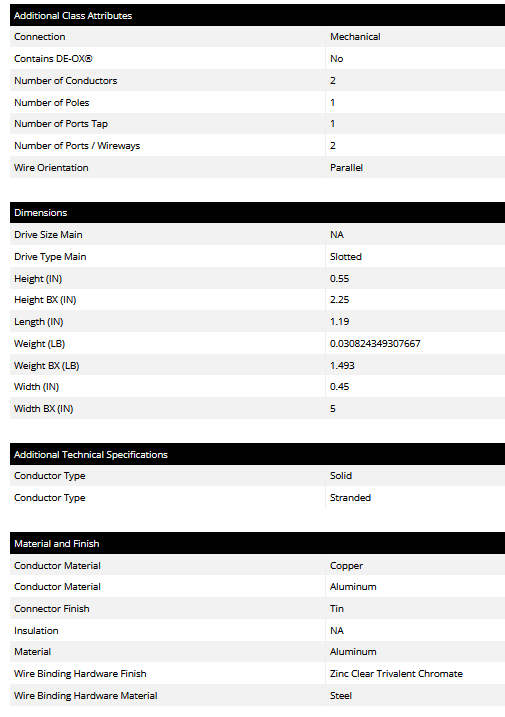 | Additional Class Attributes | |
|---|---|
| Connection | Mechanical |
| Contains DE-OX® | No |
| Number of Conductors | 2 |
| Number of Poles | 1 |
| Number of Ports Tap | 1 |
| Number of Ports / Wireways | 2 |
| Wire Orientation | Parallel |

| Dimensions | |
|---|---|
| Drive Size Main | NA |
| Drive Type Main | Slotted |
| Height (IN) | 0.55 |
| Height BX (IN) | 2.25 |
| Length (IN) | 1.19 |
| Weight (LB) | 0.030824349307667 |
| Weight BX (LB) | 1.493 |
| Width (IN) | 0.45 |
| Width BX (IN) | 5 |

| Additional Technical Specifications | |
|---|---|
| Conductor Type | Solid |
| Conductor Type | Stranded |

| Material and Finish | |
|---|---|
| Conductor Material | Copper |
| Conductor Material | Aluminum |
| Connector Finish | Tin |
| Insulation | NA |
| Material | Aluminum |
| Wire Binding Hardware Finish | Zinc Clear Trivalent Chromate |
| Wire Binding Hardware Material | Steel |